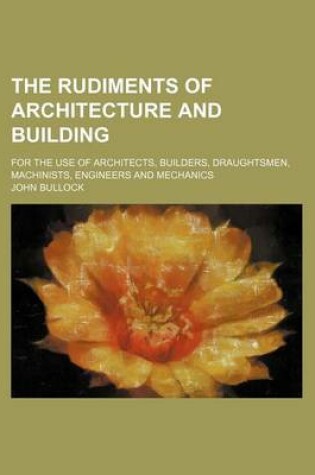 THE RUDIMENTS OF ARCHITECTURE AND BUILDING

FOR THE USE OF ARCHITECTS, BUILDERS, DRAUGHTSMEN, MACHINISTS, ENGINEERS AND MECHANICS

JOHN BULLOCK